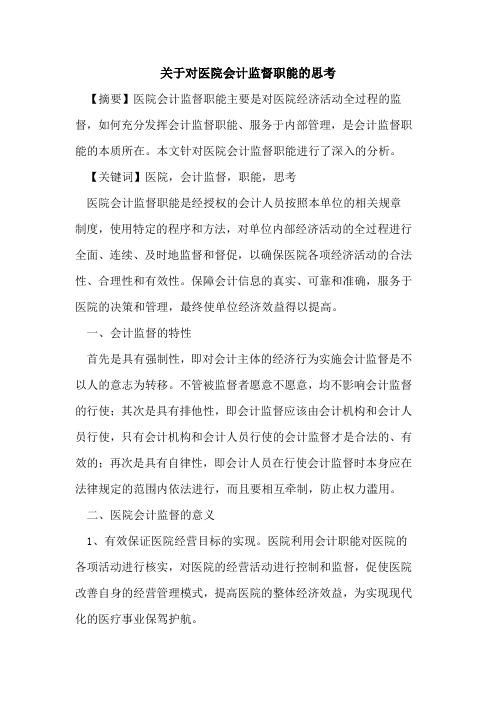 关于对医院会计监督职能的思考

【摘要】医院会计监督职能主要是对医院经济活动全过程的监督，如何充分发挥会计监督职能、服务于内部管理，是会计监督职能的本质所在。本文针对医院会计监督职能进行了深入的分析。

【关键词】医院，会计监督，职能，思考

医院会计监督职能是经授权的会计人员按照本单位的相关规章制度，使用特定的程序和方法，对单位内部经济活动的全过程进行全面、连续、及时地监督和督促，以确保医院各项经济活动的合法性、合理性和有效性。保障会计信息的真实、可靠和准确，服务于医院的决策和管理，最终使单位经济效益得以提高。

一、会计监督的特性

首先是具有强制性，即对会计主体的经济行为实施会计监督是不以人的意志为转移。不管被监督者愿意不愿意，均不影响会计监督的行使；其次是具有排他性，即会计监督应该由会计机构和会计人员行使，只有会计机构和会计人员行使的会计监督才是合法的、有效的；再次是具有自律性，即会计人员在行使会计监督时本身应在法律规定的范围内依法进行，而且要相互牵制，防止权力滥用。

二、医院会计监督的意义

1、有效保证医院经营目标的实现。医院利用会计职能对医院的各项活动进行核实，对医院的经营活动进行控制和监督，促使医院改善自身的经营管理模式，提高医院的整体经济效益，为实现现代化的医疗事业保驾护航。